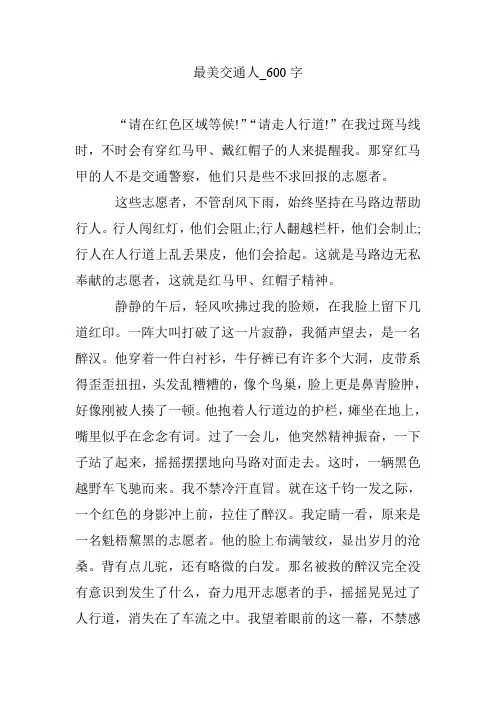 最美交通人_600 字

“请在红色区域等候!”“请走人行道!”在我过斑马线时，不时会有穿红马甲、戴红帽子的人来提醒我。那穿红马甲的人不是交通警察，他们只是些不求回报的志愿者。

这些志愿者，不管刮风下雨，始终坚持在马路边帮助行人。行人闯红灯，他们会阻止;行人翻越栏杆，他们会制止;行人在人行道上乱丢果皮，他们会拾起。这就是马路边无私奉献的志愿者，这就是红马甲、红帽子精神。

静静的午后，轻风吹拂过我的脸颊，在我脸上留下几道红印。一阵大叫打破了这一片寂静，我循声望去，是一名醉汉。他穿着一件白衬衫，牛仔裤已有许多个大洞，皮带系得歪歪扭扭，头发乱糟糟的，像个鸟巢，脸上更是鼻青脸肿，好像刚被人揍了一顿。他抱着人行道边的护栏，瘫坐在地上，嘴里似乎在念念有词。过了一会儿，他突然精神振奋，一下子站了起来，摇摇摆摆地向马路对面走去。这时，一辆黑色越野车飞驰而来。我不禁冷汗直冒。就在这千钧一发之际，一个红色的身影冲上前，拉住了醉汉。我定睛一看，原来是一名魁梧黧黑的志愿者。他的脸上布满皱纹，显出岁月的沧桑。背有点儿驼，还有略微的白发。那名被救的醉汉完全没有意识到发生了什么，奋力甩开志愿者的手，摇摇晃晃过了人行道，消失在了车流之中。我望着眼前的这一幕，不禁感